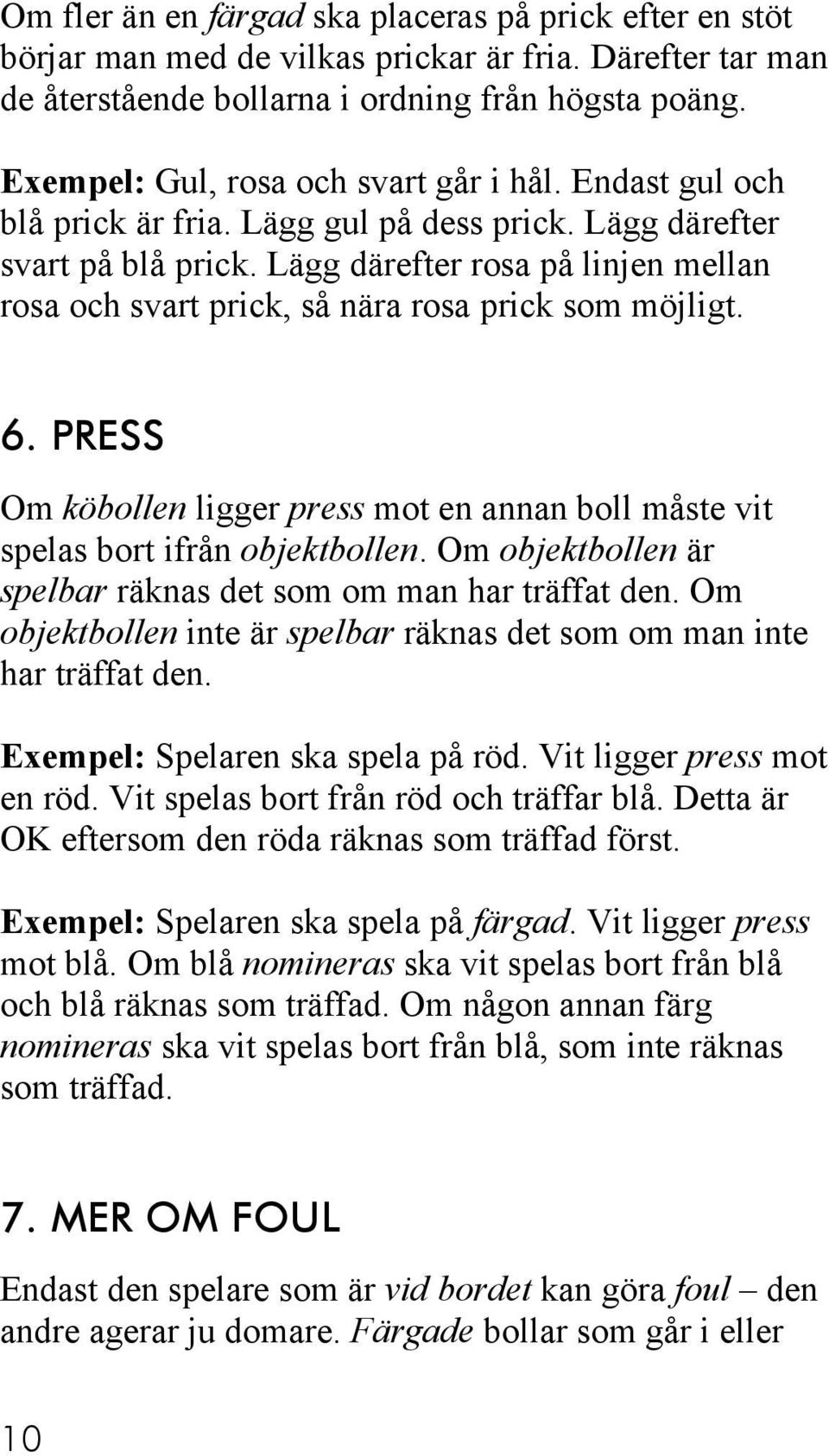 Om fler än en färgad ska placeras på prick efter en stöt börjar man med de vilkas prickar är fria. Därefter tar man de återstående bollarna i ordning från högsta poäng.

Exempel: Gul, rosa och svart går i hål. Endast gul och blå prick är fria. Lägg gul på dess prick. Lägg därefter svart på blå prick. Lägg därefter rosa på linjen mellan rosa och svart prick, så nära rosa prick som möjligt.

6. PRESS

Om köbollen ligger press mot en annan boll måste vit spelas bort ifrån objektbollen. Om objektbollen är spelbar räknas det som om man har träffat den. Om objektbollen inte är spelbar räknas det som om man inte har träffat den.

Exempel: Spelaren ska spela på röd. Vit ligger press mot en röd. Vit spelas bort från röd och träffar blå. Detta är OK eftersom den röda räknas som träffad först.

Exempel: Spelaren ska spela på färgad. Vit ligger press mot blå. Om blå nomineras ska vit spelas bort från blå och blå räknas som träffad. Om någon annan färg nomineras ska vit spelas bort från blå, som inte räknas som träffad.

7. MER OM FOUL

Endast den spelare som är vid bordet kan göra foul – den andre agerar ju domare. Färgade bollar som går i eller

10